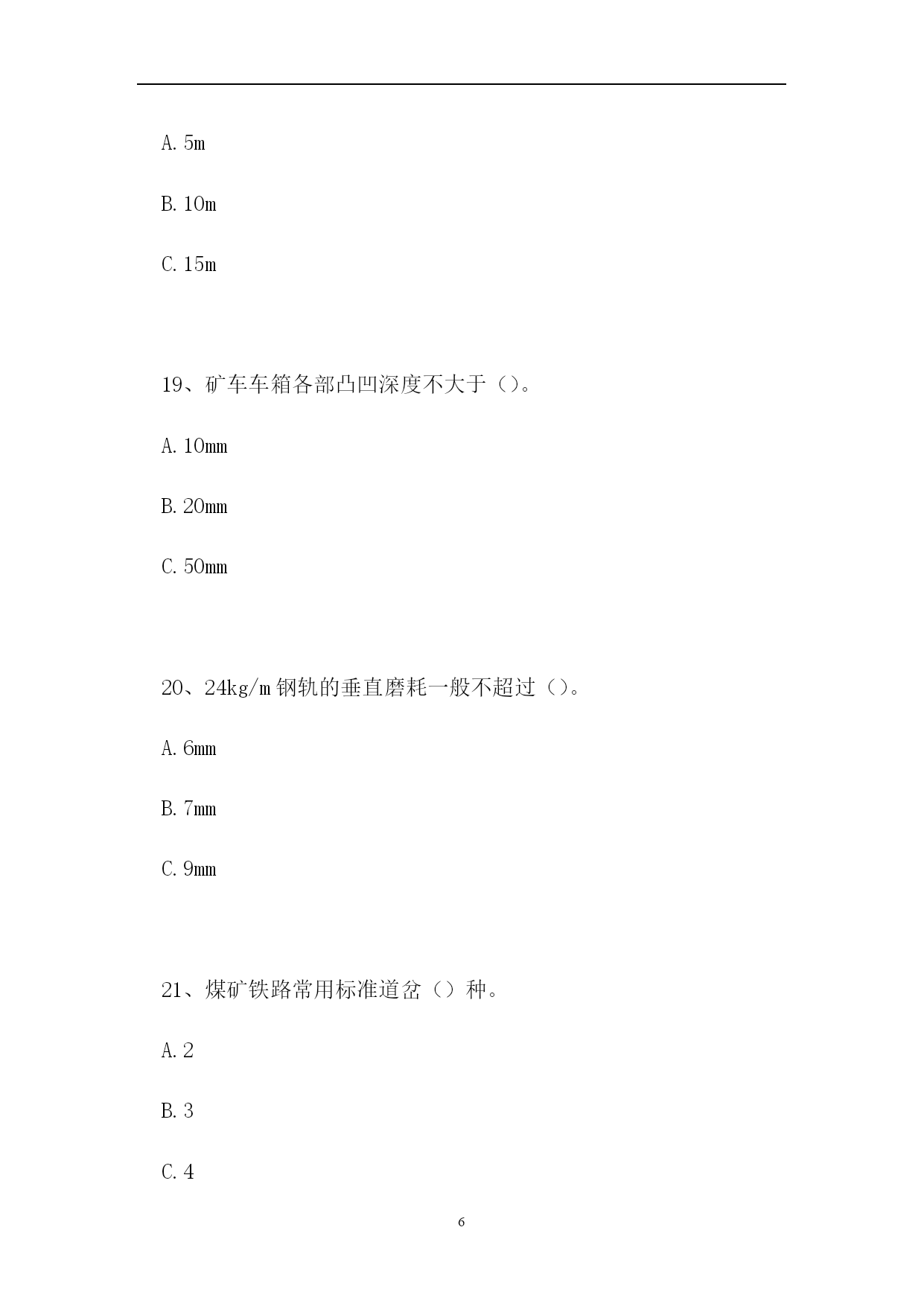 A. 5m

B. 10m

C. 15m

19、矿车车箱各部凸凹深度不大于（）。

A. 10mm

B. 20mm

C. 50mm

20、24kg/m 钢轨的垂直磨耗一般不超过（）。

A. 6mm

B. 7mm

C. 9mm

21、煤矿铁路常用标准道岔（）种。

A. 2

B. 3

C. 4

6